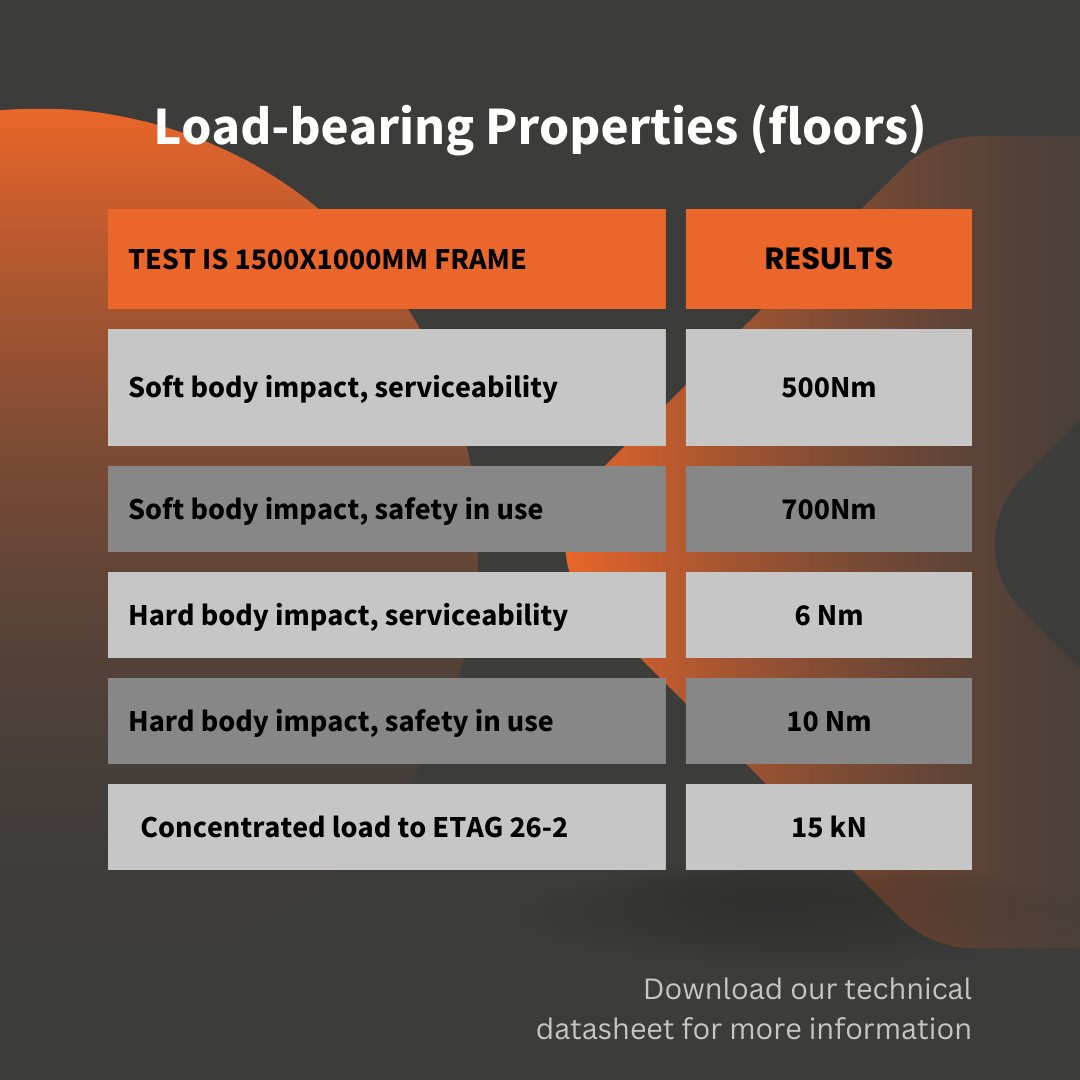 Load-bearing Properties (floors)

| TEST IS 1500X1000MM FRAME | RESULTS |
|---|---|
| Soft body impact, serviceability | 500Nm |
| Soft body impact, safety in use | 700Nm |
| Hard body impact, serviceability | 6 Nm |
| Hard body impact, safety in use | 10 Nm |
| Concentrated load to ETAG 26-2 | 15 kN |

Download our technical datasheet for more information